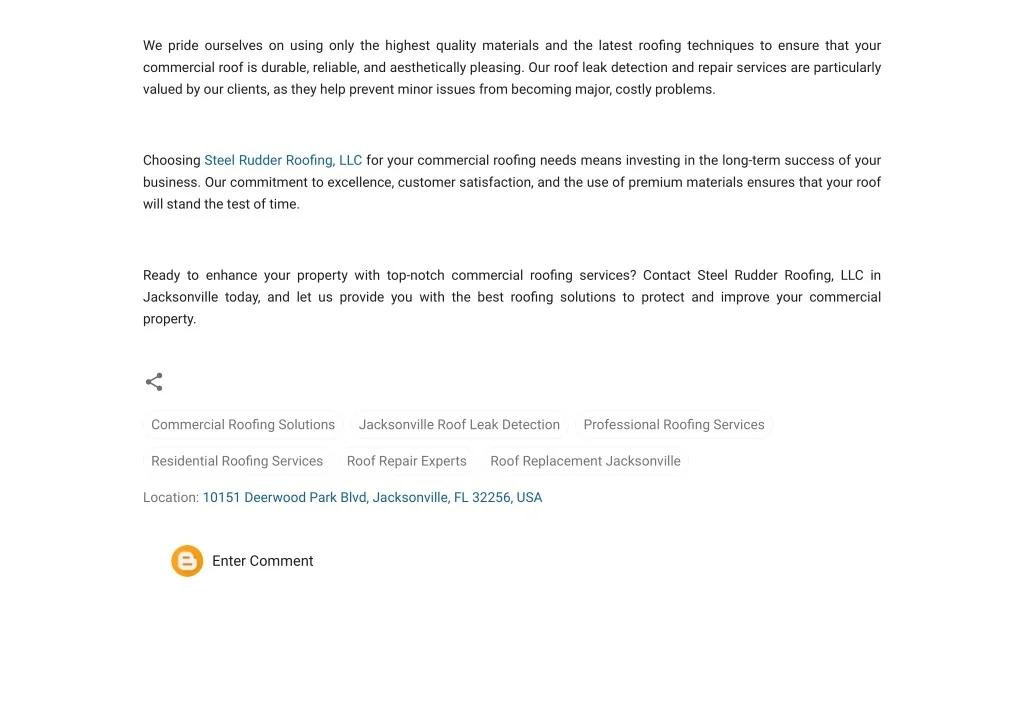 We pride ourselves on using only the highest quality materials and the latest roofing techniques to ensure that your commercial roof is durable, reliable, and aesthetically pleasing. Our roof leak detection and repair services are particularly valued by our clients, as they help prevent minor issues from becoming major, costly problems.

Choosing Steel Rudder Roofing, LLC for your commercial roofing needs means investing in the long-term success of your business. Our commitment to excellence, customer satisfaction, and the use of premium materials ensures that your roof will stand the test of time.

Ready to enhance your property with top-notch commercial roofing services? Contact Steel Rudder Roofing, LLC in Jacksonville today, and let us provide you with the best roofing solutions to protect and improve your commercial property.

Commercial Roofing Solutions
Jacksonville Roof Leak Detection
Professional Roofing Services
Residential Roofing Services
Roof Repair Experts
Roof Replacement Jacksonville

Location: 10151 Deerwood Park Blvd, Jacksonville, FL 32256, USA

Enter Comment